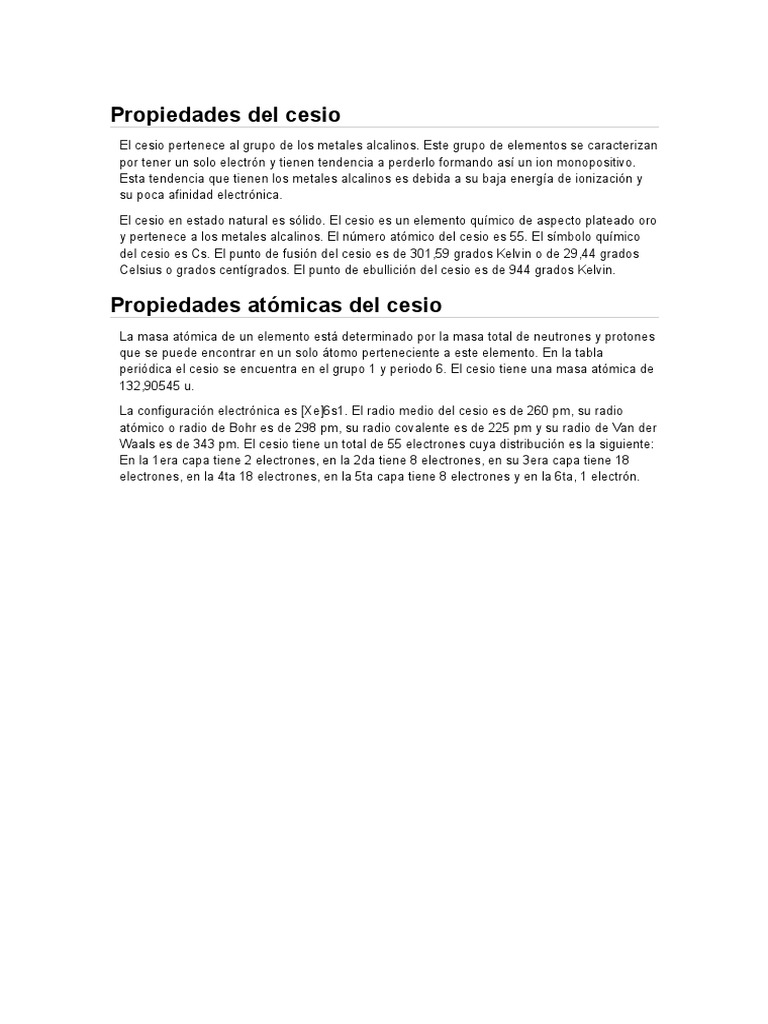 Propiedades del cesio

El cesio pertenece al grupo de los metales alcalinos. Este grupo de elementos se caracterizan por tener un solo electrón y tienen tendencia a perderlo formando así un ion monopositivo. Esta tendencia que tienen los metales alcalinos es debida a su baja energía de ionización y su poca afinidad electrónica.

El cesio en estado natural es sólido. El cesio es un elemento químico de aspecto plateado oro y pertenece a los metales alcalinos. El número atómico del cesio es 55. El símbolo químico del cesio es Cs. El punto de fusión del cesio es de 301,59 grados Kelvin o de 29,44 grados Celsius o grados centígrados. El punto de ebullición del cesio es de 944 grados Kelvin.

Propiedades atómicas del cesio

La masa atómica de un elemento está determinado por la masa total de neutrones y protones que se puede encontrar en un solo átomo perteneciente a este elemento. En la tabla periódica el cesio se encuentra en el grupo 1 y periodo 6. El cesio tiene una masa atómica de 132,90545 u.

La configuración electrónica es [Xe]6s1. El radio medio del cesio es de 260 pm, su radio atómico o radio de Bohr es de 298 pm, su radio covalente es de 225 pm y su radio de Van der Waals es de 343 pm. El cesio tiene un total de 55 electrones cuya distribución es la siguiente: En la 1era capa tiene 2 electrones, en la 2da tiene 8 electrones, en su 3era capa tiene 18 electrones, en la 4ta 18 electrones, en la 5ta capa tiene 8 electrones y en la 6ta, 1 electrón.